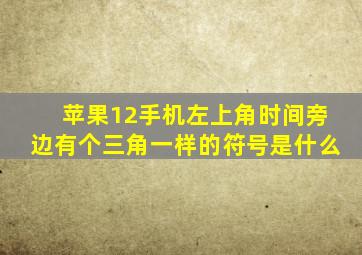 苹果12手机左上角时间旁边有个三角一样的符号是什么